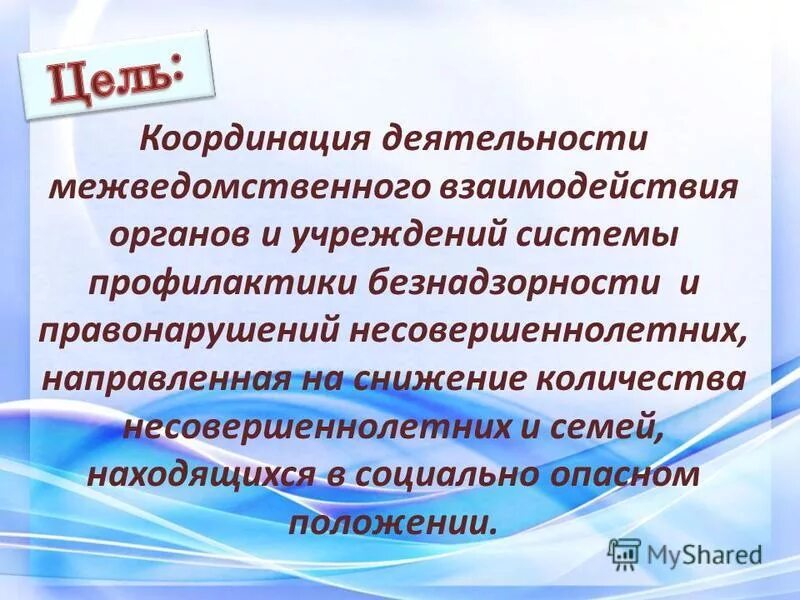 Цель:

Координация деятельности межведомственного взаимодействия органов и учреждений системы профилактики безнадзорности и правонарушений несовершеннолетних, направленная на снижение количества несовершеннолетних и семей, находящихся в социально опасном положении.

MyShared